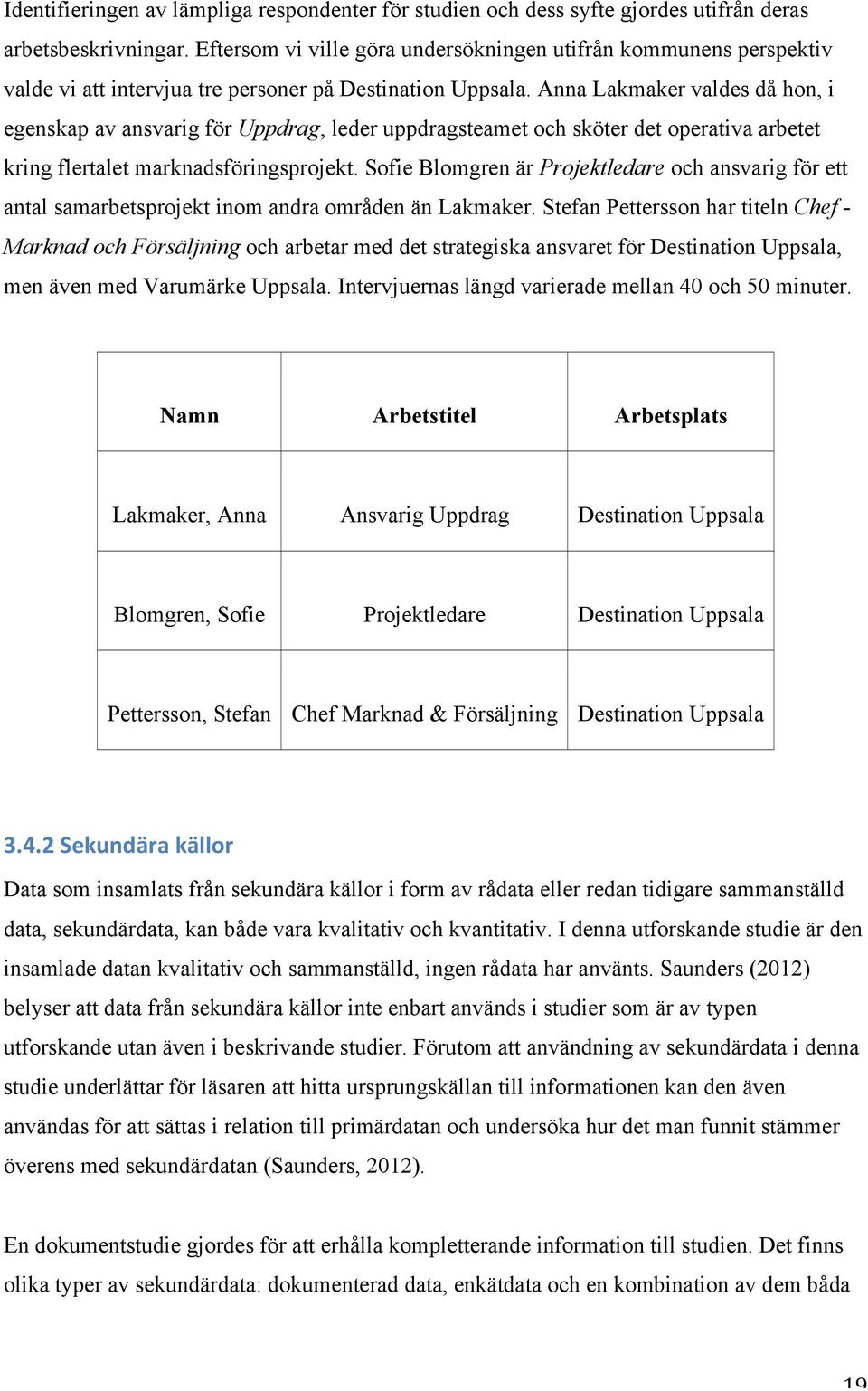 Identifieringen av lämpliga respondenter för studien och dess syfte gjordes utifrån deras arbetsbeskrivningar. Eftersom vi ville göra undersökningen utifrån kommunens perspektiv valde vi att intervjua tre personer på Destination Uppsala. Anna Lakmaker valdes då hon, i egenskap av ansvarig för Uppdrag, leder uppdragsteamet och sköter det operativa arbetet kring flertalet marknadsföringsprojekt. Sofie Blomgren är Projektledare och ansvarig för ett antal samarbetsprojekt inom andra områden än Lakmaker. Stefan Pettersson har titeln Chef - Marknad och Försäljning och arbetar med det strategiska ansvaret för Destination Uppsala, men även med Varumärke Uppsala. Intervjuernas längd varierade mellan 40 och 50 minuter.

| Namn | Arbetstitel | Arbetsplats |
|---|---|---|
| Lakmaker, Anna | Ansvarig Uppdrag | Destination Uppsala |
| Blomgren, Sofie | Projektledare | Destination Uppsala |
| Pettersson, Stefan | Chef Marknad & Försäljning | Destination Uppsala |

3.4.2 Sekundära källor

Data som insamlats från sekundära källor i form av rådata eller redan tidigare sammanställd data, sekundärdata, kan både vara kvalitativ och kvantitativ. I denna utforskande studie är den insamlade datan kvalitativ och sammanställd, ingen rådata har använts. Saunders (2012) belyser att data från sekundära källor inte enbart används i studier som är av typen utforskande utan även i beskrivande studier. Förutom att användning av sekundärdata i denna studie underlättar för läsaren att hitta ursprungskällan till informationen kan den även användas för att sättas i relation till primärdatan och undersöka hur det man funnit stämmer överens med sekundärdatan (Saunders, 2012).

En dokumentstudie gjordes för att erhålla kompletterande information till studien. Det finns olika typer av sekundärdata: dokumenterad data, enkätdata och en kombination av dem båda

19